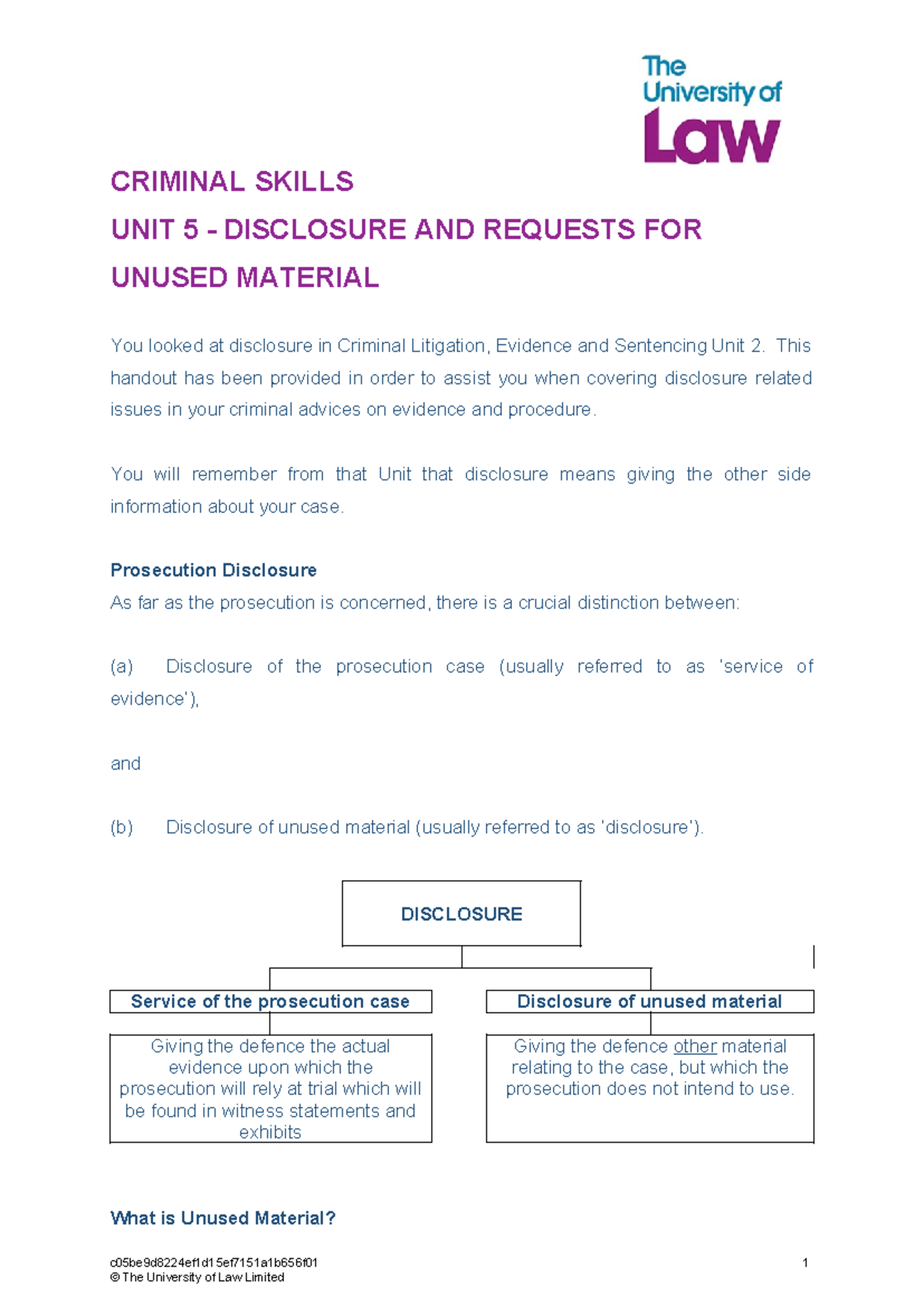 The University of Law

CRIMINAL SKILLS

UNIT 5 - DISCLOSURE AND REQUESTS FOR UNUSED MATERIAL

You looked at disclosure in Criminal Litigation, Evidence and Sentencing Unit 2. This handout has been provided in order to assist you when covering disclosure related issues in your criminal advices on evidence and procedure.

You will remember from that Unit that disclosure means giving the other side information about your case.

Prosecution Disclosure
As far as the prosecution is concerned, there is a crucial distinction between:

(a) Disclosure of the prosecution case (usually referred to as 'service of evidence'),

and

(b) Disclosure of unused material (usually referred to as 'disclosure').

DISCLOSURE

Service of the prosecution case

Giving the defence the actual evidence upon which the prosecution will rely at trial which will be found in witness statements and exhibits

Disclosure of unused material

Giving the defence other material relating to the case, but which the prosecution does not intend to use.

What is Unused Material?

c05be9d8224ef1d15ef7151a1b656f01
© The University of Law Limited

1